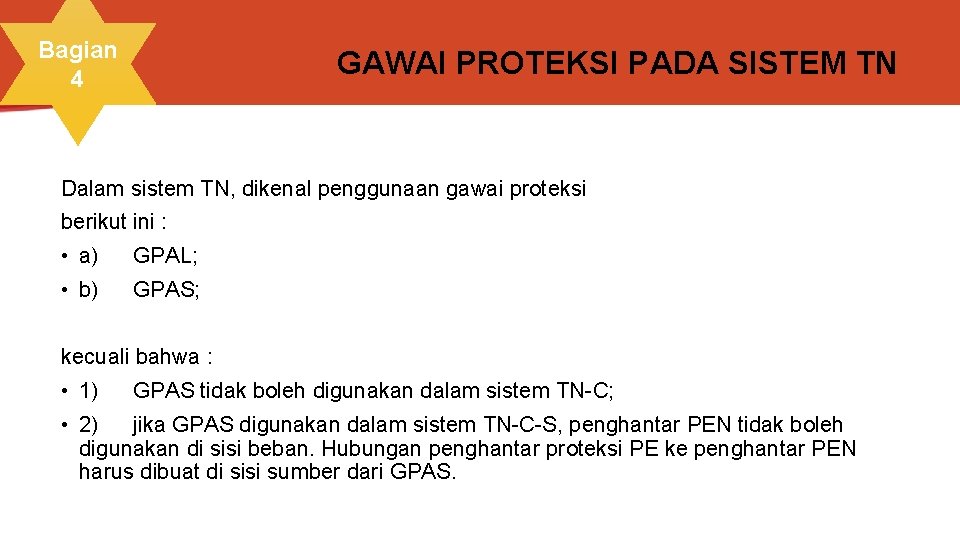 Bagian 4

GAWAI PROTEKSI PADA SISTEM TN

Dalam sistem TN, dikenal penggunaan gawai proteksi berikut ini :

• a) GPAL;

• b) GPAS;

kecuali bahwa :

• 1) GPAS tidak boleh digunakan dalam sistem TN-C;

• 2) jika GPAS digunakan dalam sistem TN-C-S, penghantar PEN tidak boleh digunakan di sisi beban. Hubungan penghantar proteksi PE ke penghantar PEN harus dibuat di sisi sumber dari GPAS.